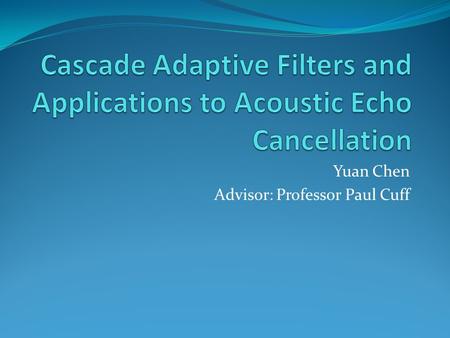 Cascade Adaptive Filters and Applications to Acoustic Echo Cancellation

Yuan Chen
Advisor: Professor Paul Cuff